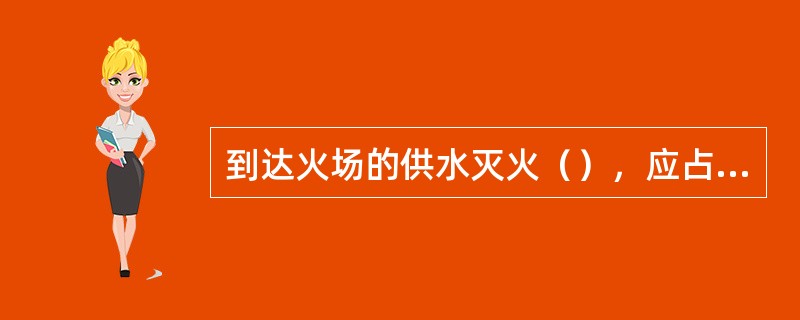 到达火场的供水灭火（），应占...